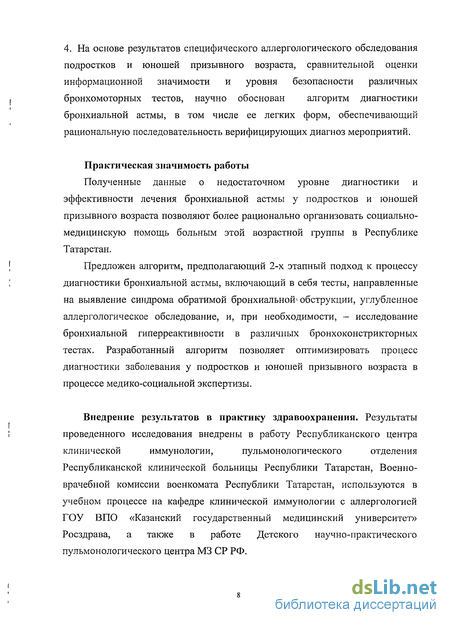 4. На основе результатов специфического аллергологического обследования подростков и юношей призывного возраста, сравнительной оценки информационной значимости и уровня безопасности различных бронхомоторных тестов, научно обоснован алгоритм диагностики бронхиальной астмы, в том числе ее легких форм, обеспечивающий рациональную последовательность верифицирующих диагноз мероприятий.

Практическая значимость работы

Полученные данные о недостаточном уровне диагностики и эффективности лечения бронхиальной астмы у подростков и юношей призывного возраста позволяют более рационально организовать социально-медицинскую помощь больным этой возрастной группы в Республике Татарстан.

Предложен алгоритм, предполагающий 2-х этапный подход к процессу диагностики бронхиальной астмы, включающий в себя тесты, направленные на выявление синдрома обратимой бронхиальной обструкции, углубленное аллергологическое обследование, и, при необходимости, – исследование бронхиальной гиперреактивности в различных бронхоконстрикторных тестах. Разработанный алгоритм позволяет оптимизировать процесс диагностики заболевания у подростков и юношей призывного возраста в процессе медико-социальной экспертизы.

Внедрение результатов в практику здравоохранения. Результаты проведенного исследования внедрены в работу Республиканского центра клинической иммунологии, пульмонологического отделения Республиканской клинической больницы Республики Татарстан, Военно-врачебной комиссии военкомата Республики Татарстан, используются в учебном процессе на кафедре клинической иммунологии с аллергологией ГОУ ВПО «Казанский государственный медицинский университет» Росздрава, а также в работе Детского научно-практического пульмонологического центра МЗ СР РФ.

8

dsLib.net
библиотека диссертаций